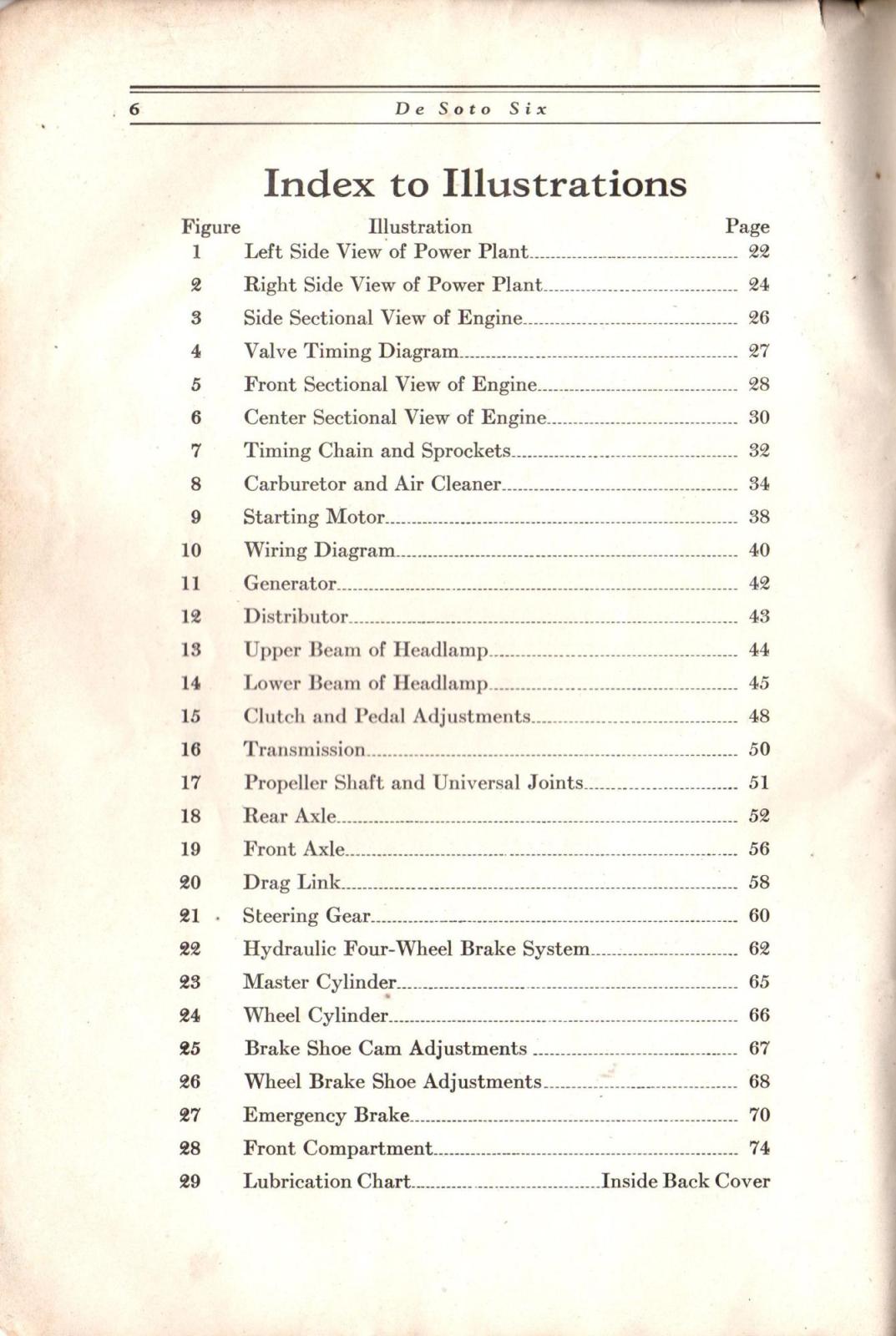 6 De Soto Six

Index to Illustrations

Figure Illustration Page
1 Left Side View of Power Plant 22
2 Right Side View of Power Plant 24
3 Side Sectional View of Engine 26
4 Valve Timing Diagram 27
5 Front Sectional View of Engine 28
6 Center Sectional View of Engine 30
7 Timing Chain and Sprockets 32
8 Carburetor and Air Cleaner 34
9 Starting Motor 38
10 Wiring Diagram 40
11 Generator 42
12 Distributor 43
13 Upper Beam of Headlamp 44
14 Lower Beam of Headlamp 45
15 Clutch and Pedal Adjustments 48
16 Transmission 50
17 Propeller Shaft and Universal Joints 51
18 Rear Axle 52
19 Front Axle 56
20 Drag Link 58
21 Steering Gear 60
22 Hydraulic Four-Wheel Brake System 62
23 Master Cylinder 65
24 Wheel Cylinder 66
25 Brake Shoe Cam Adjustments 67
26 Wheel Brake Shoe Adjustments 68
27 Emergency Brake 70
28 Front Compartment 74
29 Lubrication Chart Inside Back Cover